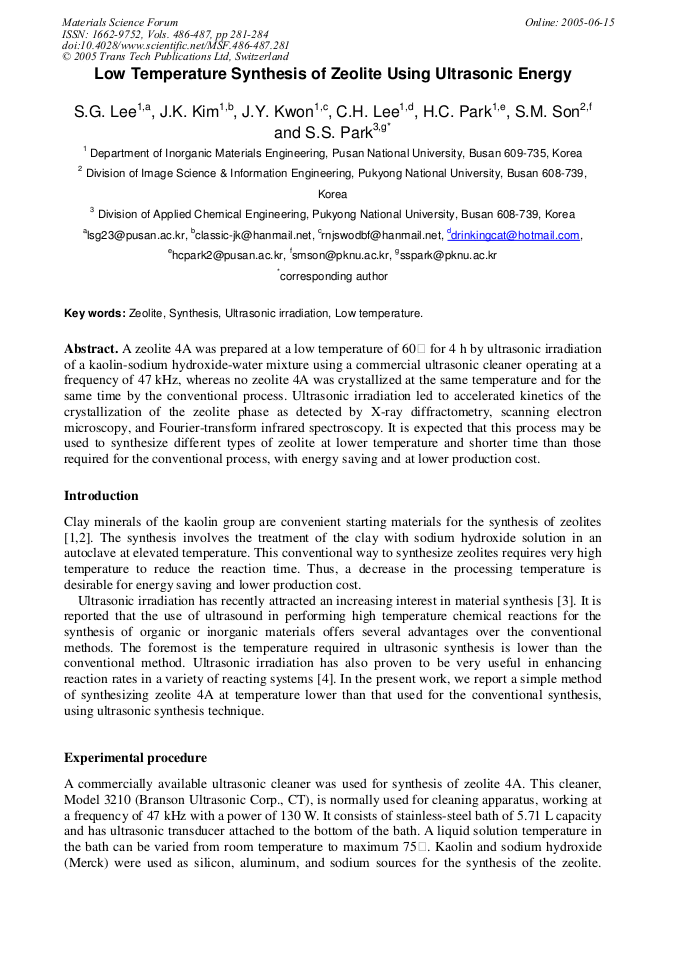 Materials Science Forum
ISSN: 1662-9752, Vols. 486-487, pp 281-284
doi:10.4028/www.scientific.net/MSF.486-487.281
© 2005 Trans Tech Publications Ltd, Switzerland

Online: 2005-06-15

Low Temperature Synthesis of Zeolite Using Ultrasonic Energy

S.G. Lee$^{1,a}$, J.K. Kim$^{1,b}$, J.Y. Kwon$^{1,c}$, C.H. Lee$^{1,d}$, H.C. Park$^{1,e}$, S.M. Son$^{2,f}$ and S.S. Park$^{3,g*}$

$^1$ Department of Inorganic Materials Engineering, Pusan National University, Busan 609-735, Korea

$^2$ Division of Image Science & Information Engineering, Pukyong National University, Busan 608-739, Korea

$^3$ Division of Applied Chemical Engineering, Pukyong National University, Busan 608-739, Korea

$^a$lsg23@pusan.ac.kr, $^b$classic-jk@hanmail.net, $^c$rnjswodbf@hanmail.net, $^d$drinkingcat@hotmail.com, $^e$hcpark2@pusan.ac.kr, $^f$smson@pknu.ac.kr, $^g$sspark@pknu.ac.kr

$^*$corresponding author

Key words: Zeolite, Synthesis, Ultrasonic irradiation, Low temperature.

Abstract. A zeolite 4A was prepared at a low temperature of 60□ for 4 h by ultrasonic irradiation of a kaolin-sodium hydroxide-water mixture using a commercial ultrasonic cleaner operating at a frequency of 47 kHz, whereas no zeolite 4A was crystallized at the same temperature and for the same time by the conventional process. Ultrasonic irradiation led to accelerated kinetics of the crystallization of the zeolite phase as detected by X-ray diffractometry, scanning electron microscopy, and Fourier-transform infrared spectroscopy. It is expected that this process may be used to synthesize different types of zeolite at lower temperature and shorter time than those required for the conventional process, with energy saving and at lower production cost.

Introduction

Clay minerals of the kaolin group are convenient starting materials for the synthesis of zeolites [1,2]. The synthesis involves the treatment of the clay with sodium hydroxide solution in an autoclave at elevated temperature. This conventional way to synthesize zeolites requires very high temperature to reduce the reaction time. Thus, a decrease in the processing temperature is desirable for energy saving and lower production cost.

Ultrasonic irradiation has recently attracted an increasing interest in material synthesis [3]. It is reported that the use of ultrasound in performing high temperature chemical reactions for the synthesis of organic or inorganic materials offers several advantages over the conventional methods. The foremost is the temperature required in ultrasonic synthesis is lower than the conventional method. Ultrasonic irradiation has also proven to be very useful in enhancing reaction rates in a variety of reacting systems [4]. In the present work, we report a simple method of synthesizing zeolite 4A at temperature lower than that used for the conventional synthesis, using ultrasonic synthesis technique.

Experimental procedure

A commercially available ultrasonic cleaner was used for synthesis of zeolite 4A. This cleaner, Model 3210 (Branson Ultrasonic Corp., CT), is normally used for cleaning apparatus, working at a frequency of 47 kHz with a power of 130 W. It consists of stainless-steel bath of 5.71 L capacity and has ultrasonic transducer attached to the bottom of the bath. A liquid solution temperature in the bath can be varied from room temperature to maximum 75□. Kaolin and sodium hydroxide (Merck) were used as silicon, aluminum, and sodium sources for the synthesis of the zeolite.